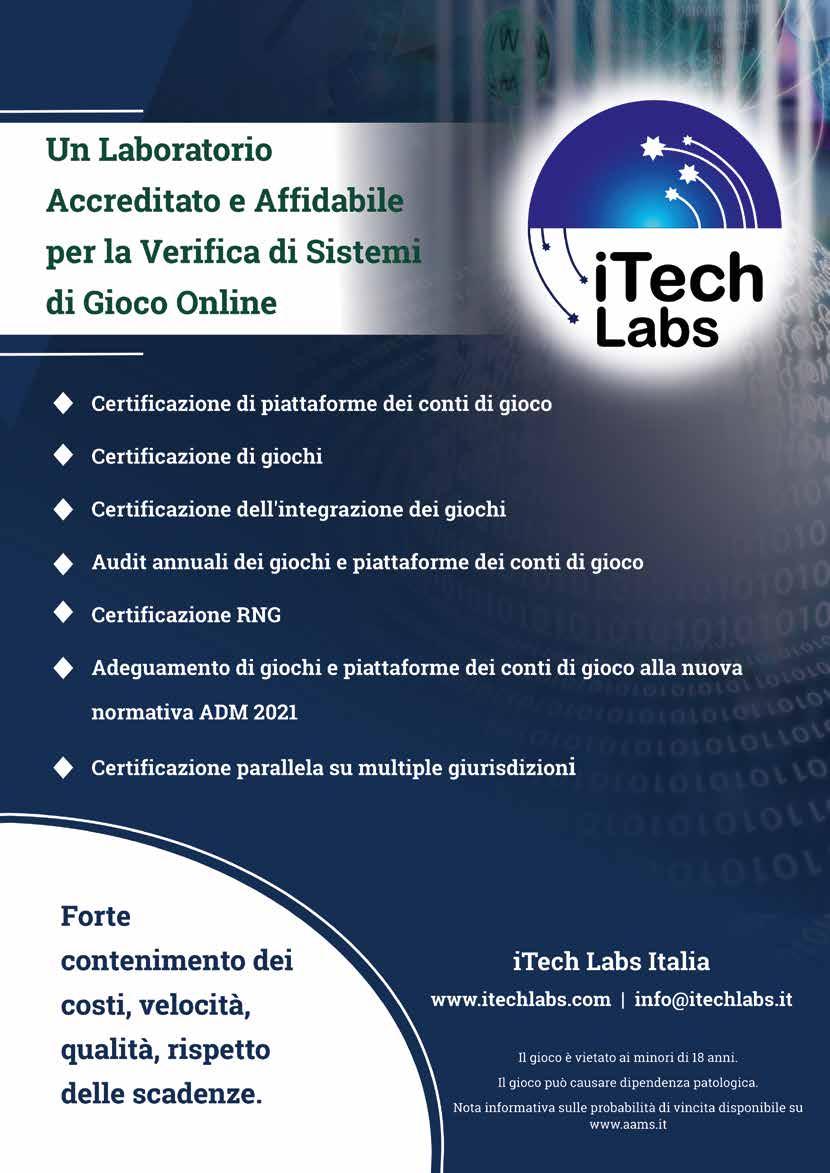 Un Laboratorio Accreditato e Affidabile per la Verifica di Sistemi di Gioco Online

iTech Labs

Certificazione di piattaforme dei conti di gioco

Certificazione di giochi

Certificazione dell'integrazione dei giochi

Audit annuali dei giochi e piattaforme dei conti di gioco

Certificazione RNG

Adeguamento di giochi e piattaforme dei conti di gioco alla nuova normativa ADM 2021

Certificazione parallela su multiple giurisdizioni

Forte contenimento dei costi, velocità, qualità, rispetto delle scadenze.

iTech Labs Italia

www.itechlabs.com | info@itechlabs.it

Il gioco è vietato ai minori di 18 anni.

Il gioco può causare dipendenza patologica.

Nota informativa sulle probabilità di vincita disponibile su www.aams.it